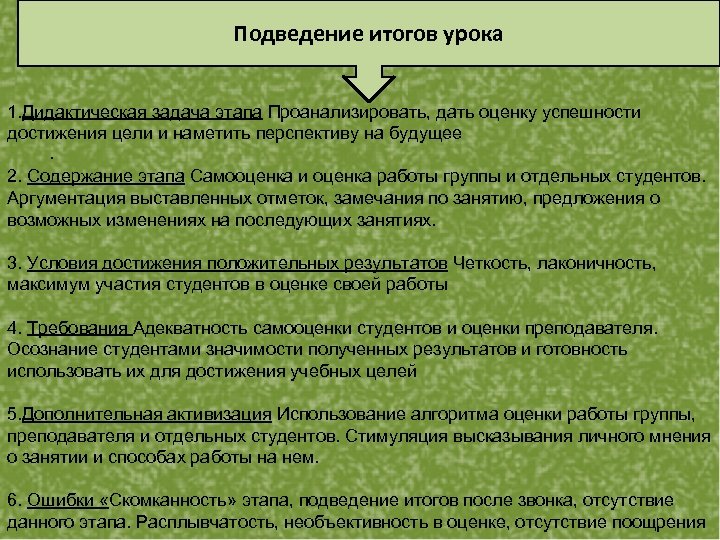 Подведение итогов урока

1.Дидактическая задача этапа Проанализировать, дать оценку успешности достижения цели и наметить перспективу на будущее
.
2. Содержание этапа Самооценка и оценка работы группы и отдельных студентов. Аргументация выставленных отметок, замечания по занятию, предложения о возможных изменениях на последующих занятиях.

3. Условия достижения положительных результатов Четкость, лаконичность, максимум участия студентов в оценке своей работы

4. Требования Адекватность самооценки студентов и оценки преподавателя. Осознание студентами значимости полученных результатов и готовность использовать их для достижения учебных целей

5.Дополнительная активизация Использование алгоритма оценки работы группы, преподавателя и отдельных студентов. Стимуляция высказывания личного мнения о занятии и способах работы на нем.

6. Ошибки «Скомканность» этапа, подведение итогов после звонка, отсутствие данного этапа. Расплывчатость, необъективность в оценке, отсутствие поощрения